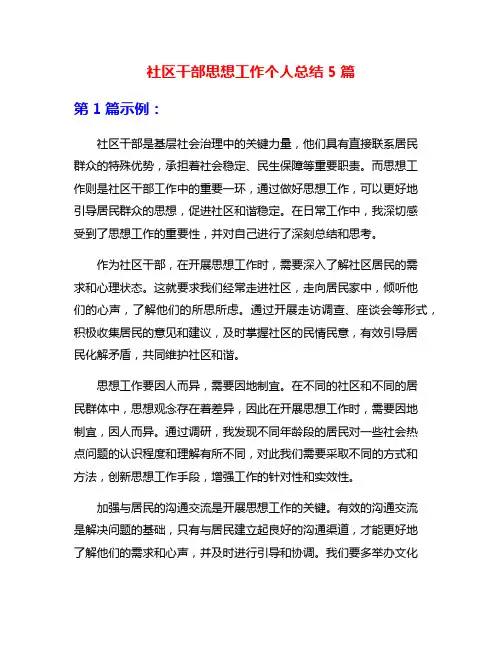 社区干部思想工作个人总结 5 篇

第 1 篇示例：

社区干部是基层社会治理中的关键力量，他们具有直接联系居民群众的特殊优势，承担着社会稳定、民生保障等重要职责。而思想工作则是社区干部工作中的重要一环，通过做好思想工作，可以更好地引导居民群众的思想，促进社区和谐稳定。在日常工作中，我深切感受到了思想工作的重要性，并对自己进行了深刻总结和思考。

作为社区干部，在开展思想工作时，需要深入了解社区居民的需求和心理状态。这就要求我们经常走进社区，走向居民家中，倾听他们的心声，了解他们的所思所虑。通过开展走访调查、座谈会等形式，积极收集居民的意见和建议，及时掌握社区的民情民意，有效引导居民化解矛盾，共同维护社区和谐。

思想工作要因人而异，需要因地制宜。在不同的社区和不同的居民群体中，思想观念存在着差异，因此在开展思想工作时，需要因地制宜，因人而异。通过调研，我发现不同年龄段的居民对一些社会热点问题的认识程度和理解有所不同，对此我们需要采取不同的方式和方法，创新思想工作手段，增强工作的针对性和实效性。

加强与居民的沟通交流是开展思想工作的关键。有效的沟通交流是解决问题的基础，只有与居民建立起良好的沟通渠道，才能更好地了解他们的需求和心声，并及时进行引导和协调。我们要多举办文化